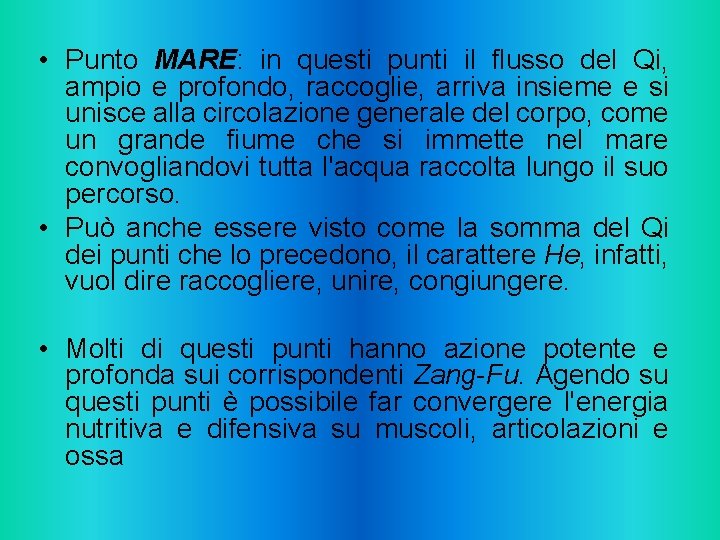 • Punto MARE: in questi punti il flusso del Qi, ampio e profondo, raccoglie, arriva insieme e si unisce alla circolazione generale del corpo, come un grande fiume che si immette nel mare convogliandovi tutta l'acqua raccolta lungo il suo percorso.
• Può anche essere visto come la somma del Qi dei punti che lo precedono, il carattere He, infatti, vuol dire raccogliere, unire, congiungere.

• Molti di questi punti hanno azione potente e profonda sui corrispondenti Zang-Fu. Agendo su questi punti è possibile far convergere l'energia nutritiva e difensiva su muscoli, articolazioni e ossa